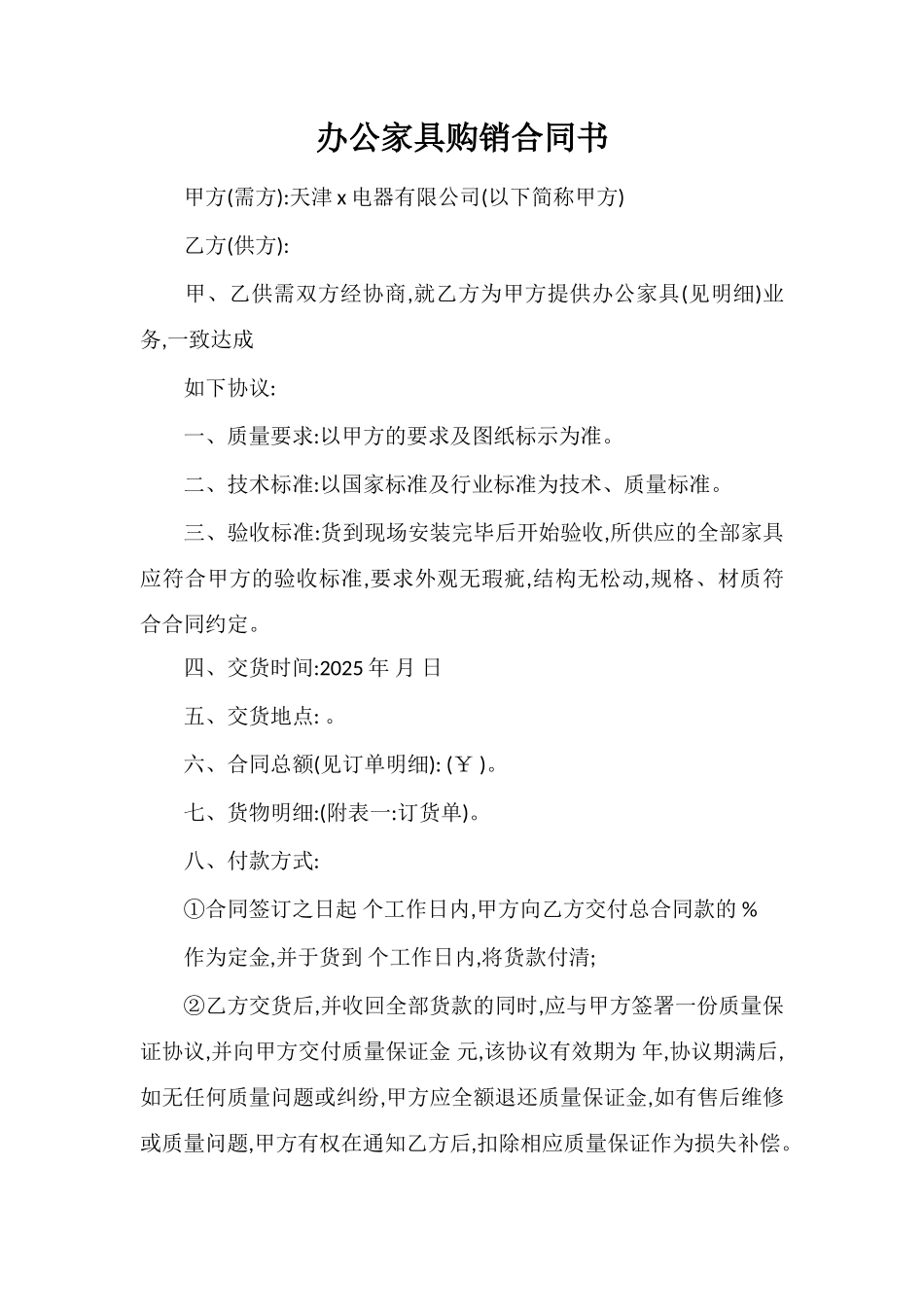 办公家具购销合同书

甲方(需方):天津 x 电器有限公司(以下简称甲方)

乙方(供方):

甲、乙供需双方经协商,就乙方为甲方提供办公家具(见明细)业务,一致达成

如下协议:

一、质量要求:以甲方的要求及图纸标示为准。

二、技术标准:以国家标准及行业标准为技术、质量标准。

三、验收标准:货到现场安装完毕后开始验收,所供应的全部家具应符合甲方的验收标准,要求外观无瑕疵,结构无松动,规格、材质符合合同约定。

四、交货时间:2025 年 月 日

五、交货地点: 。

六、合同总额(见订单明细): (￥ )。

七、货物明细:(附表一:订货单)。

八、付款方式:

①合同签订之日起 个工作日内,甲方向乙方交付总合同款的 %

作为定金,并于货到 个工作日内,将货款付清;

②乙方交货后,并收回全部货款的同时,应与甲方签署一份质量保证协议,并向甲方交付质量保证金 元,该协议有效期为 年,协议期满后,如无任何质量问题或纠纷,甲方应全额退还质量保证金,如有售后维修或质量问题,甲方有权在通知乙方后,扣除相应质量保证作为损失补偿。